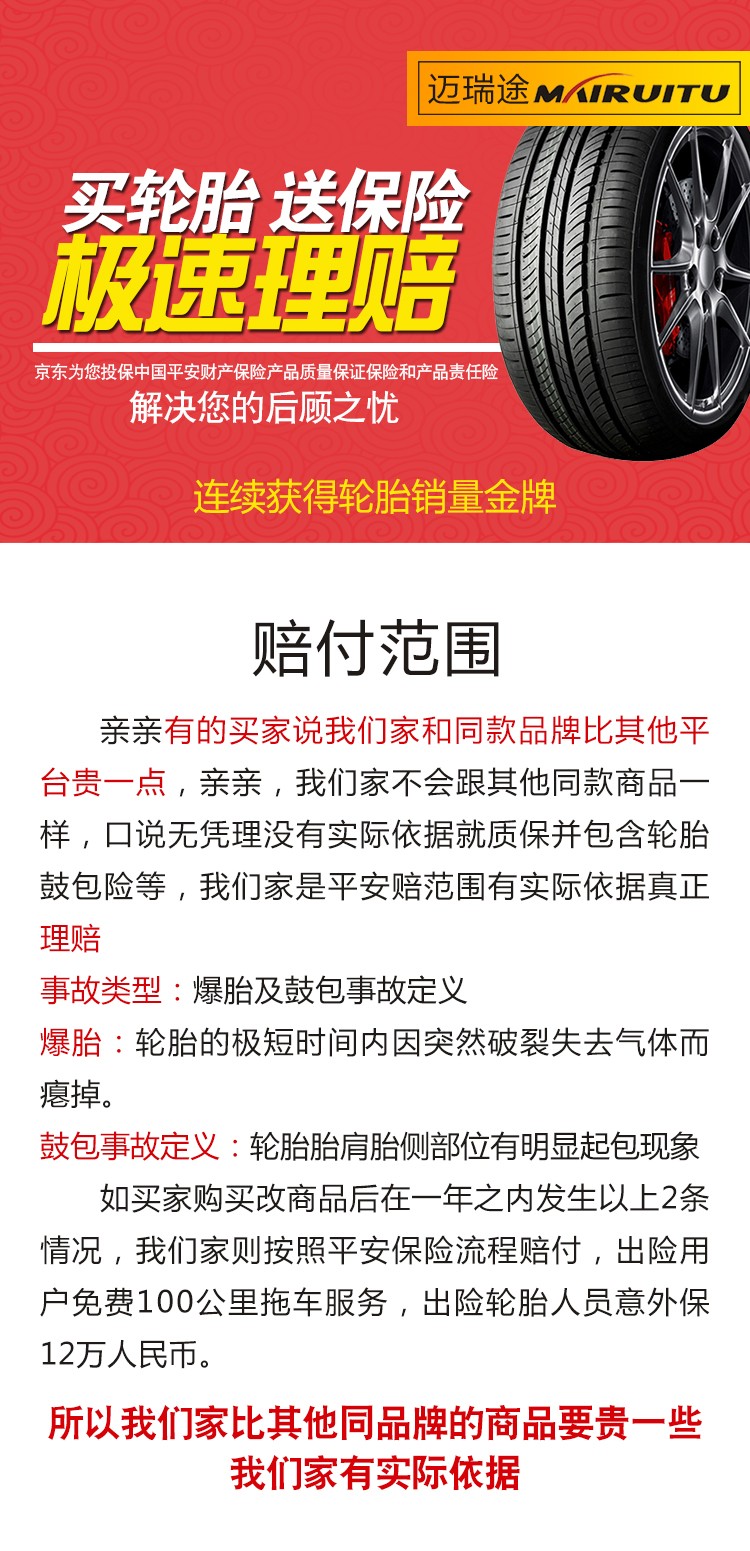 迈瑞途 MAIRUITU

买轮胎 送保险
极速理赔

京东为您投保中国平安财产保险产品质量保证保险和产品责任险
解决您的后顾之忧

连续获得轮胎销量金牌

赔付范围

亲亲有的买家说我们家和同款品牌比其他平台贵一点，亲亲，我们家不会跟其他同款商品一样，口说无凭理没有实际依据就质保并包含轮胎鼓包险等，我们家是平安赔范围有实际依据真正理赔

事故类型：爆胎及鼓包事故定义

爆胎：轮胎的极短时间内因突然破裂失去气体而瘪掉。

鼓包事故定义：轮胎胎肩胎侧部位有明显起包现象

如买家购买改商品后在一年之内发生以上2条情况，我们家则按照平安保险流程赔付，出险用户免费100公里拖车服务，出险轮胎人员意外保12万人民币。

所以我们家比其他同品牌的商品要贵一些
我们家有实际依据